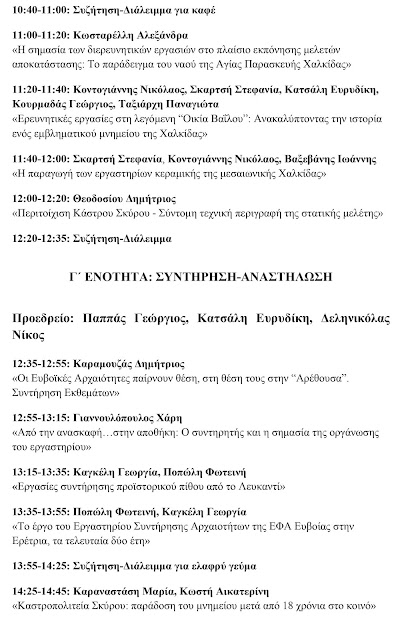 10:40-11:00: Συζήτηση-Διάλειμμα για καφέ

11:00-11:20: Κωσταρέλλη Αλεξάνδρα
«Η σημασία των διερευνητικών εργασιών στο πλαίσιο εκπόνησης μελετών αποκατάστασης: Το παράδειγμα του ναού της Αγίας Παρασκευής Χαλκίδας»

11:20-11:40: Κοντογιάννης Νικόλαος, Σκαρτσή Στεφανία, Κατσάλη Ευρυδίκη, Κουρμαδάς Γεώργιος, Ταξιάρχη Παναγιώτα
«Ερευνητικές εργασίες στη λεγόμενη "Οικία Βαΐλου": Ανακαλύπτοντας την ιστορία ενός εμβληματικού μνημείου της Χαλκίδας»

11:40-12:00: Σκαρτσή Στεφανία, Κοντογιάννης Νικόλαος, Βαξεβάνης Ιωάννης
«Η παραγωγή των εργαστηρίων κεραμικής της μεσαιωνικής Χαλκίδας»

12:00-12:20: Θεοδοσίου Δημήτριος
«Περιτοίχιση Κάστρου Σκύρου - Σύντομη τεχνική περιγραφή της στατικής μελέτης»

12:20-12:35: Συζήτηση-Διάλειμμα

Γ΄ ΕΝΟΤΗΤΑ: ΣΥΝΤΗΡΗΣΗ-ΑΝΑΣΤΗΛΩΣΗ

Προεδρείο: Παππάς Γεώργιος, Κατσάλη Ευρυδίκη, Δεληνικόλας Νίκος

12:35-12:55: Καραμουζάς Δημήτριος
«Οι Ευβοϊκές Αρχαιότητες παίρνουν θέση, στη θέση τους στην "Αρέθουσα". Συντήρηση Εκθεμάτων»

12:55-13:15: Γιαννουλόπουλος Χάρη
«Από την ανασκαφή…στην αποθήκη: Ο συντηρητής και η σημασία της οργάνωσης του εργαστηρίου»

13:15-13:35: Καγκέλη Γεωργία, Ποπώλη Φωτεινή
«Εργασίες συντήρησης προϊστορικού πίθου από το Λευκαντί»

13:35-13:55: Ποπώλη Φωτεινή, Καγκέλη Γεωργία
«Το έργο του Εργαστηρίου Συντήρησης Αρχαιοτήτων της ΕΦΑ Ευβοίας στην Ερέτρια, τα τελευταία δύο έτη»

13:55-14:25: Συζήτηση-Διάλειμμα για ελαφρύ γεύμα

14:25-14:45: Καραναστάση Μαρία, Κωστή Αικατερίνη
«Καστροπολιτεία Σκύρου: παράδοση του μνημείου μετά από 18 χρόνια στο κοινό»